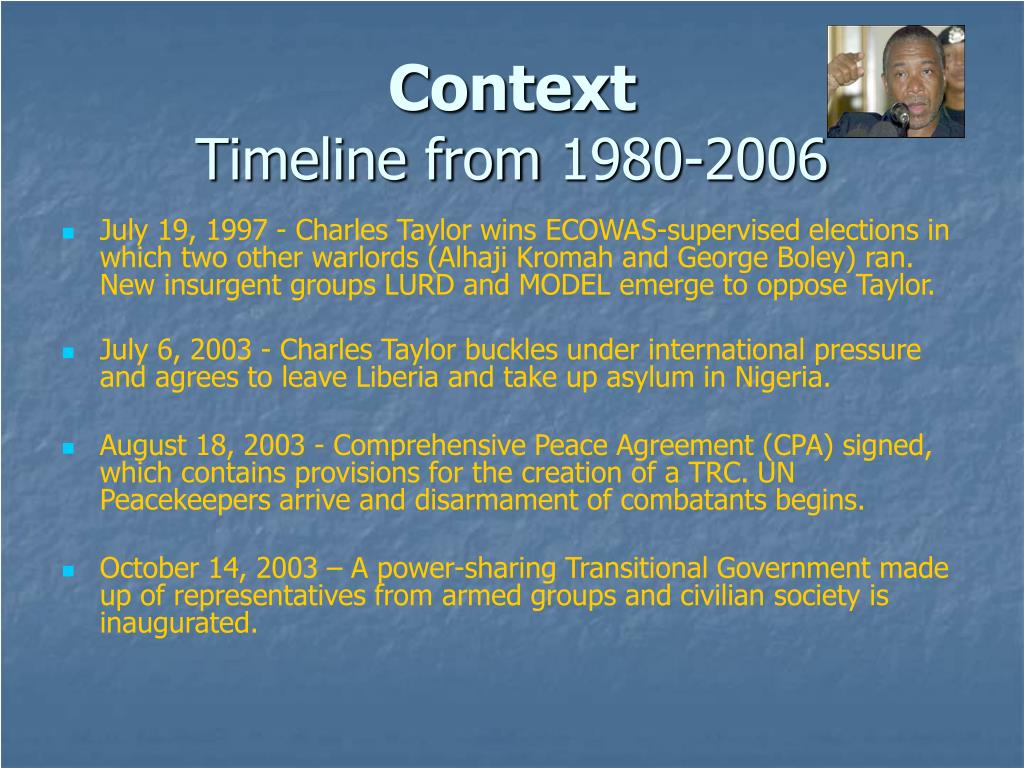 Context
Timeline from 1980-2006

July 19, 1997 - Charles Taylor wins ECOWAS-supervised elections in which two other warlords (Alhaji Kromah and George Boley) ran. New insurgent groups LURD and MODEL emerge to oppose Taylor.

July 6, 2003 - Charles Taylor buckles under international pressure and agrees to leave Liberia and take up asylum in Nigeria.

August 18, 2003 - Comprehensive Peace Agreement (CPA) signed, which contains provisions for the creation of a TRC. UN Peacekeepers arrive and disarmament of combatants begins.

October 14, 2003 – A power-sharing Transitional Government made up of representatives from armed groups and civilian society is inaugurated.